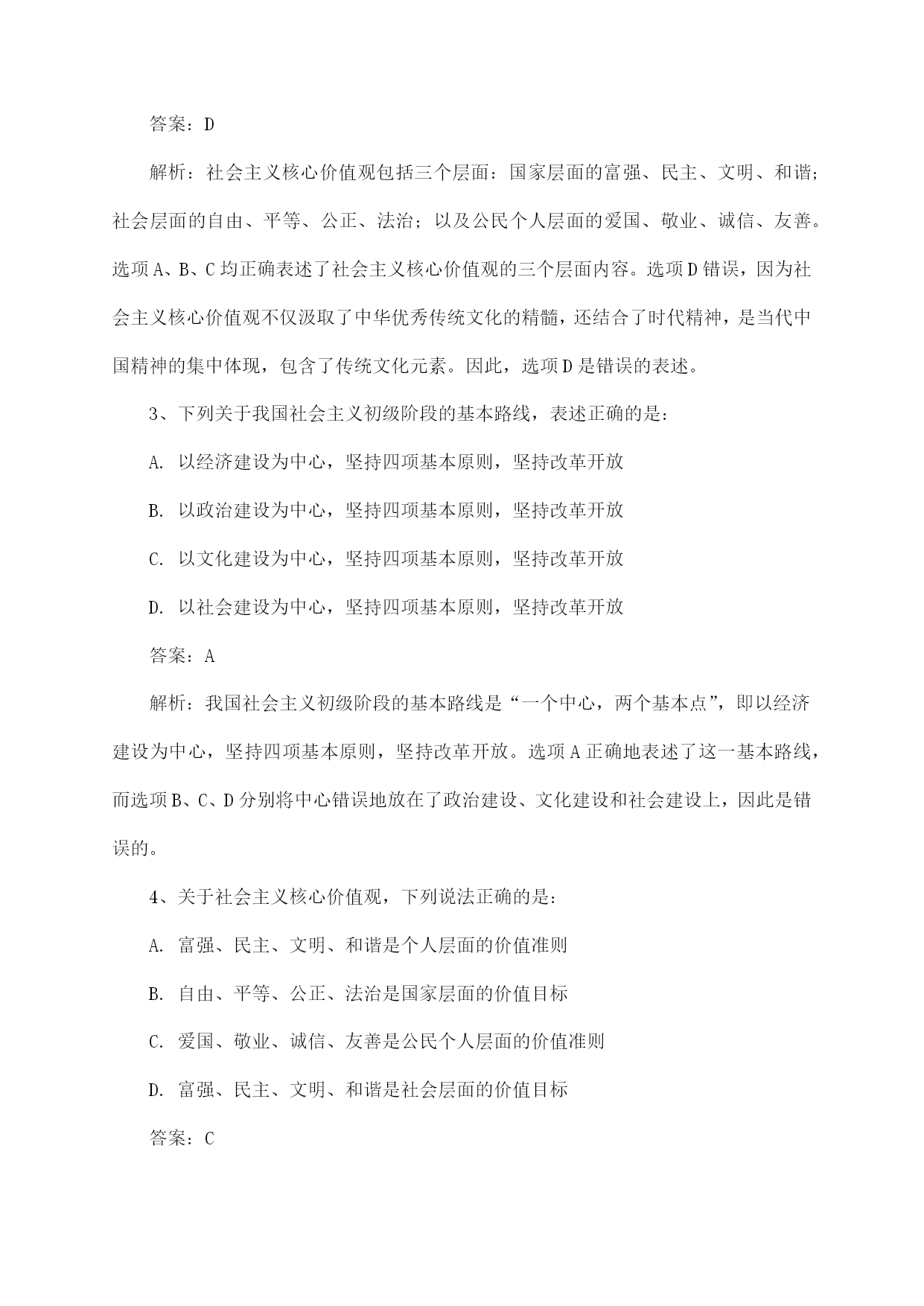 答案：D

解析：社会主义核心价值观包括三个层面：国家层面的富强、民主、文明、和谐；社会层面的自由、平等、公正、法治；以及公民个人层面的爱国、敬业、诚信、友善。选项A、B、C均正确表述了社会主义核心价值观的三个层面内容。选项D错误，因为社会主义核心价值观不仅汲取了中华优秀传统文化的精髓，还结合了时代精神，是当代中国精神的集中体现，包含了传统文化元素。因此，选项D是错误的表述。

3、下列关于我国社会主义初级阶段的基本路线，表述正确的是：

A. 以经济建设为中心，坚持四项基本原则，坚持改革开放

B. 以政治建设为中心，坚持四项基本原则，坚持改革开放

C. 以文化建设为中心，坚持四项基本原则，坚持改革开放

D. 以社会建设为中心，坚持四项基本原则，坚持改革开放

答案：A

解析：我国社会主义初级阶段的基本路线是“一个中心，两个基本点”，即以经济建设为中心，坚持四项基本原则，坚持改革开放。选项A正确地表述了这一基本路线，而选项B、C、D分别将中心错误地放在了政治建设、文化建设和社会建设上，因此是错误的。

4、关于社会主义核心价值观，下列说法正确的是：

A. 富强、民主、文明、和谐是个人层面的价值准则

B. 自由、平等、公正、法治是国家层面的价值目标

C. 爱国、敬业、诚信、友善是公民个人层面的价值准则

D. 富强、民主、文明、和谐是社会层面的价值目标

答案：C